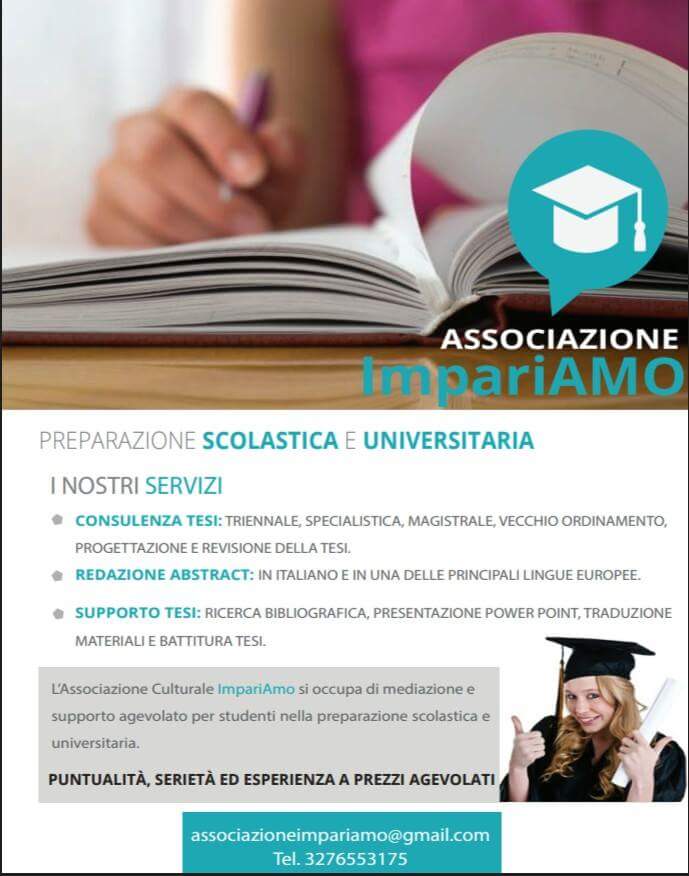 ASSOCIAZIONE
ImpariAMO

PREPARAZIONE SCOLASTICA E UNIVERSITARIA

I NOSTRI SERVIZI

CONSULENZA TESI: TRIENNALE, SPECIALISTICA, MAGISTRALE, VECCHIO ORDINAMENTO, PROGETTAZIONE E REVISIONE DELLA TESI.

REDAZIONE ABSTRACT: IN ITALIANO E IN UNA DELLE PRINCIPALI LINGUE EUROPEE.

SUPPORTO TESI: RICERCA BIBLIOGRAFICA, PRESENTAZIONE POWER POINT, TRADUZIONE MATERIALI E BATTITURA TESI.

L'Associazione Culturale ImpariAmo si occupa di mediazione e supporto agevolato per studenti nella preparazione scolastica e universitaria.

PUNTUALITÀ, SERIETÀ ED ESPERIENZA A PREZZI AGEVOLATI

associazioneimpariamo@gmail.com
Tel. 3276553175